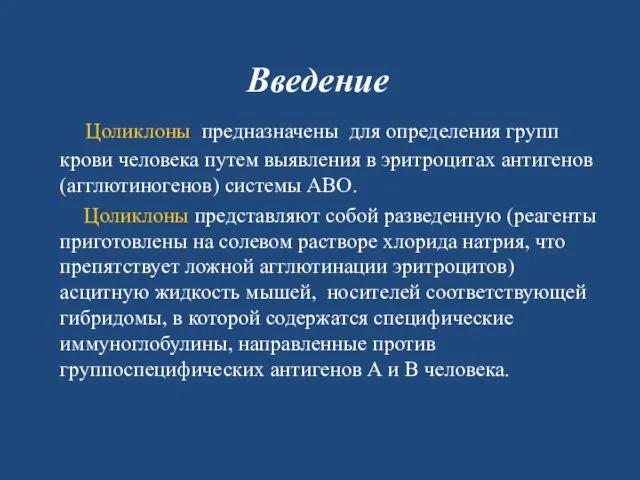 Введение

Цоликлоны предназначены для определения групп крови человека путем выявления в эритроцитах антигенов (агглютиногенов) системы АВО.

Цоликлоны представляют собой разведенную (реагенты приготовлены на солевом растворе хлорида натрия, что препятствует ложной агглютинации эритроцитов) асцитную жидкость мышей, носителей соответствующей гибридомы, в которой содержатся специфические иммуноглобулины, направленные против группоспецифических антигенов А и В человека.